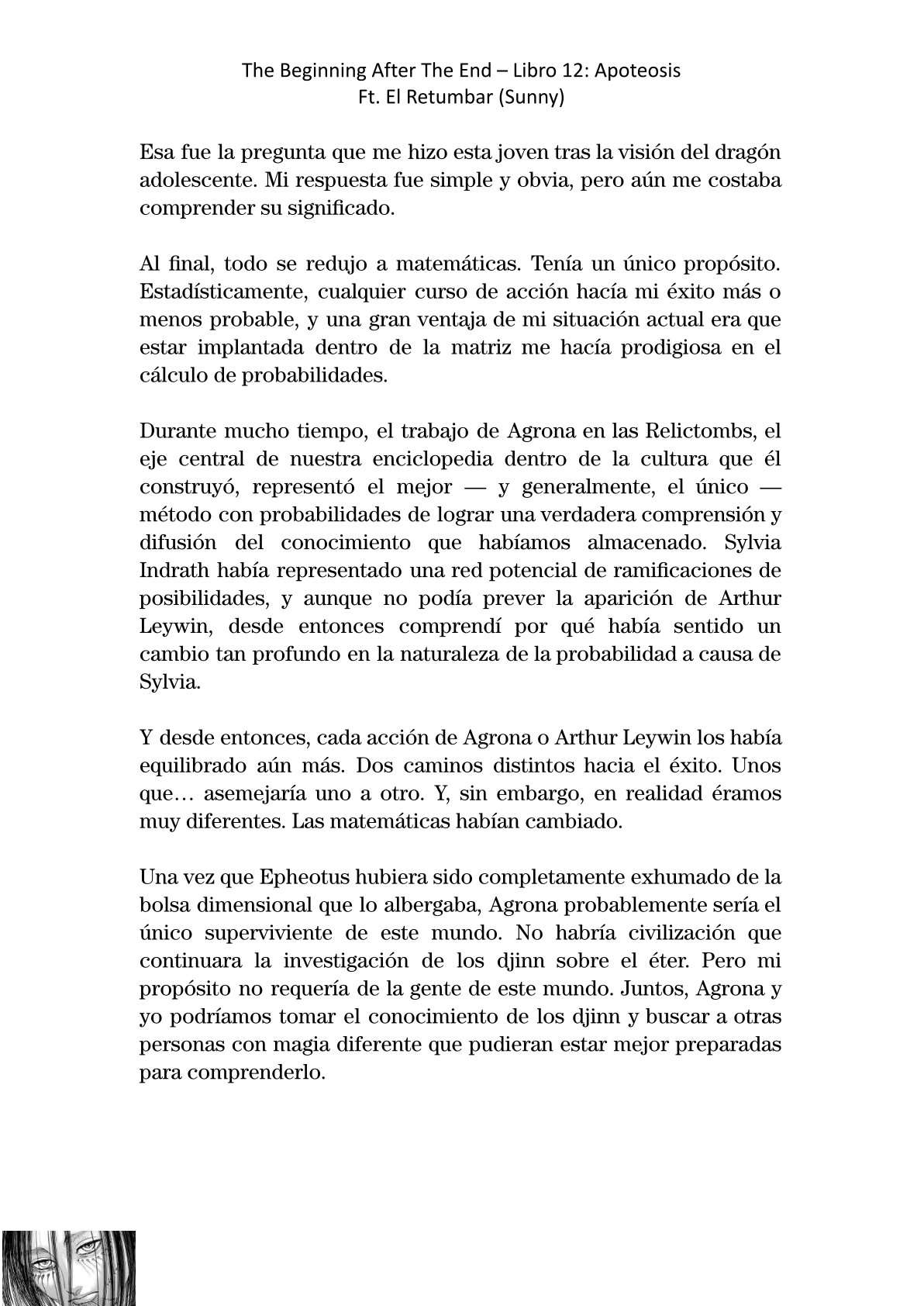 The Beginning After The End – Libro 12: Apoteosis
Ft. El Retumbar (Sunny)

Esa fue la pregunta que me hizo esta joven tras la visión del dragón adolescente. Mi respuesta fue simple y obvia, pero aún me costaba comprender su significado.

Al final, todo se redujo a matemáticas. Tenía un único propósito. Estadísticamente, cualquier curso de acción hacía mi éxito más o menos probable, y una gran ventaja de mi situación actual era que estar implantada dentro de la matriz me hacía prodigiosa en el cálculo de probabilidades.

Durante mucho tiempo, el trabajo de Agrona en las Relictombs, el eje central de nuestra enciclopedia dentro de la cultura que él construyó, representó el mejor — y generalmente, el único — método con probabilidades de lograr una verdadera comprensión y difusión del conocimiento que habíamos almacenado. Sylvia Indrath había representado una red potencial de ramificaciones de posibilidades, y aunque no podía prever la aparición de Arthur Leywin, desde entonces comprendí por qué había sentido un cambio tan profundo en la naturaleza de la probabilidad a causa de Sylvia.

Y desde entonces, cada acción de Agrona o Arthur Leywin los había equilibrado aún más. Dos caminos distintos hacia el éxito. Unos que… asemejaría uno a otro. Y, sin embargo, en realidad éramos muy diferentes. Las matemáticas habían cambiado.

Una vez que Epheotus hubiera sido completamente exhumado de la bolsa dimensional que lo albergaba, Agrona probablemente sería el único superviviente de este mundo. No habría civilización que continuara la investigación de los djinn sobre el éter. Pero mi propósito no requería de la gente de este mundo. Juntos, Agrona y yo podríamos tomar el conocimiento de los djinn y buscar a otras personas con magia diferente que pudieran estar mejor preparadas para comprenderlo.